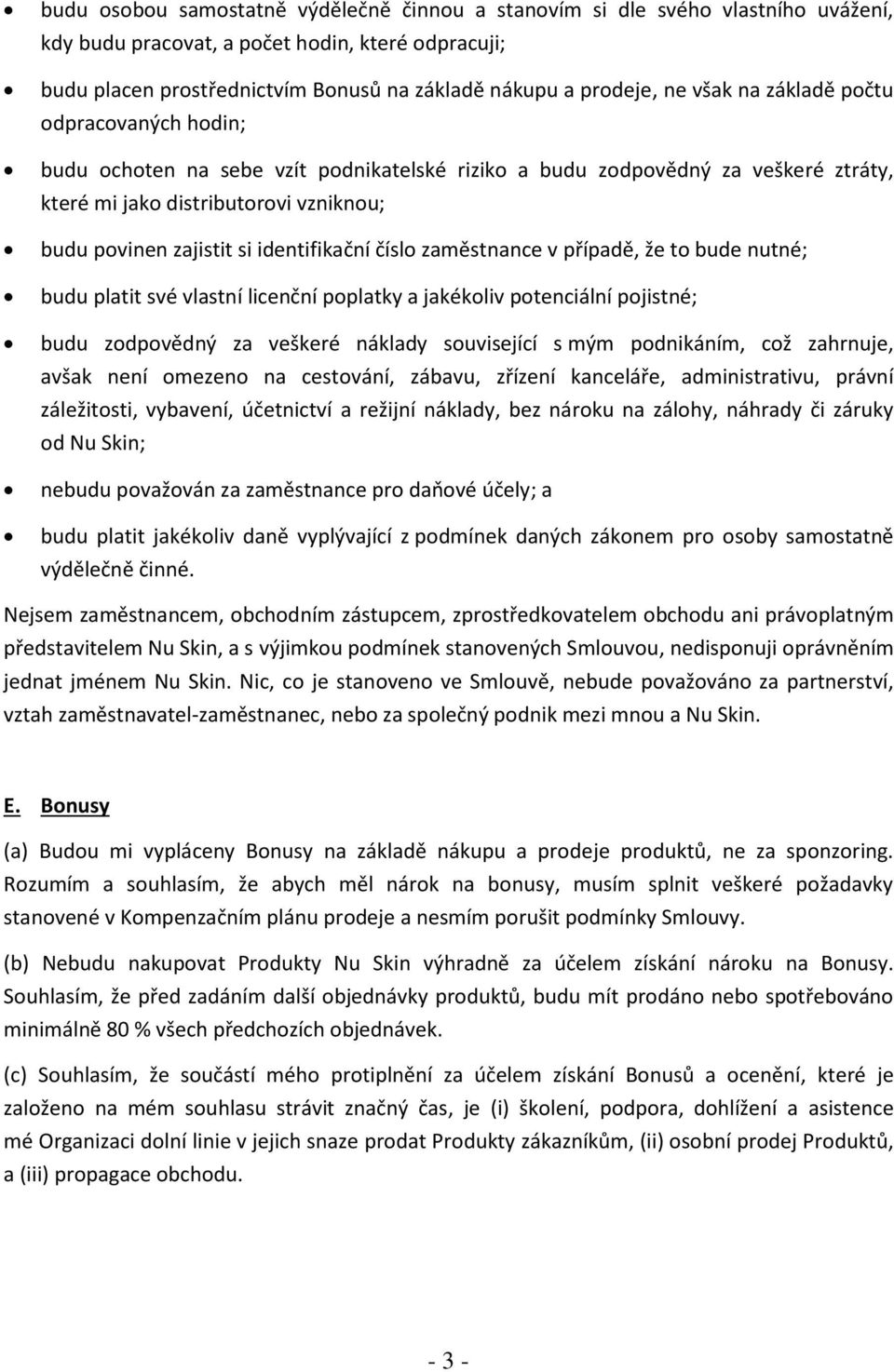 • budu osobou samostatně výdělečně činnou a stanovím si dle svého vlastního uvážení, kdy budu pracovat, a počet hodin, které odpracuji;

• budu placen prostřednictvím Bonusů na základě nákupu a prodeje, ne však na základě počtu odpracovaných hodin;

• budu ochoten na sebe vzít podnikatelské riziko a budu zodpovědný za veškeré ztráty, které mi jako distributorovi vzniknou;

• budu povinen zajistit si identifikační číslo zaměstnance v případě, že to bude nutné;

• budu platit své vlastní licenční poplatky a jakékoliv potenciální pojistné;

• budu zodpovědný za veškeré náklady související s mým podnikáním, což zahrnuje, avšak není omezeno na cestování, zábavu, zřízení kanceláře, administrativu, právní záležitosti, vybavení, účetnictví a režijní náklady, bez nároku na zálohy, náhrady či záruky od Nu Skin;

• nebudu považován za zaměstnance pro daňové účely; a

• budu platit jakékoliv daně vyplývající z podmínek daných zákonem pro osoby samostatně výdělečně činné.

Nejsem zaměstnancem, obchodním zástupcem, zprostředkovatelem obchodu ani právoplatným představitelem Nu Skin, a s výjimkou podmínek stanovených Smlouvou, nedisponuji oprávněním jednat jménem Nu Skin. Nic, co je stanoveno ve Smlouvě, nebude považováno za partnerství, vztah zaměstnavatel-zaměstnanec, nebo za společný podnik mezi mnou a Nu Skin.

E. Bonusy

(a) Budou mi vypláceny Bonusy na základě nákupu a prodeje produktů, ne za sponzoring. Rozumím a souhlasím, že abych měl nárok na bonusy, musím splnit veškeré požadavky stanovené v Kompenzačním plánu prodeje a nesmím porušit podmínky Smlouvy.

(b) Nebudu nakupovat Produkty Nu Skin výhradně za účelem získání nároku na Bonusy. Souhlasím, že před zadáním další objednávky produktů, budu mít prodáno nebo spotřebováno minimálně 80 % všech předchozích objednávek.

(c) Souhlasím, že součástí mého protiplnění za účelem získání Bonusů a ocenění, které je založeno na mém souhlasu strávit značný čas, je (i) školení, podpora, dohlížení a asistence mé Organizaci dolní linie v jejich snaze prodat Produkty zákazníkům, (ii) osobní prodej Produktů, a (iii) propagace obchodu.

- 3 -